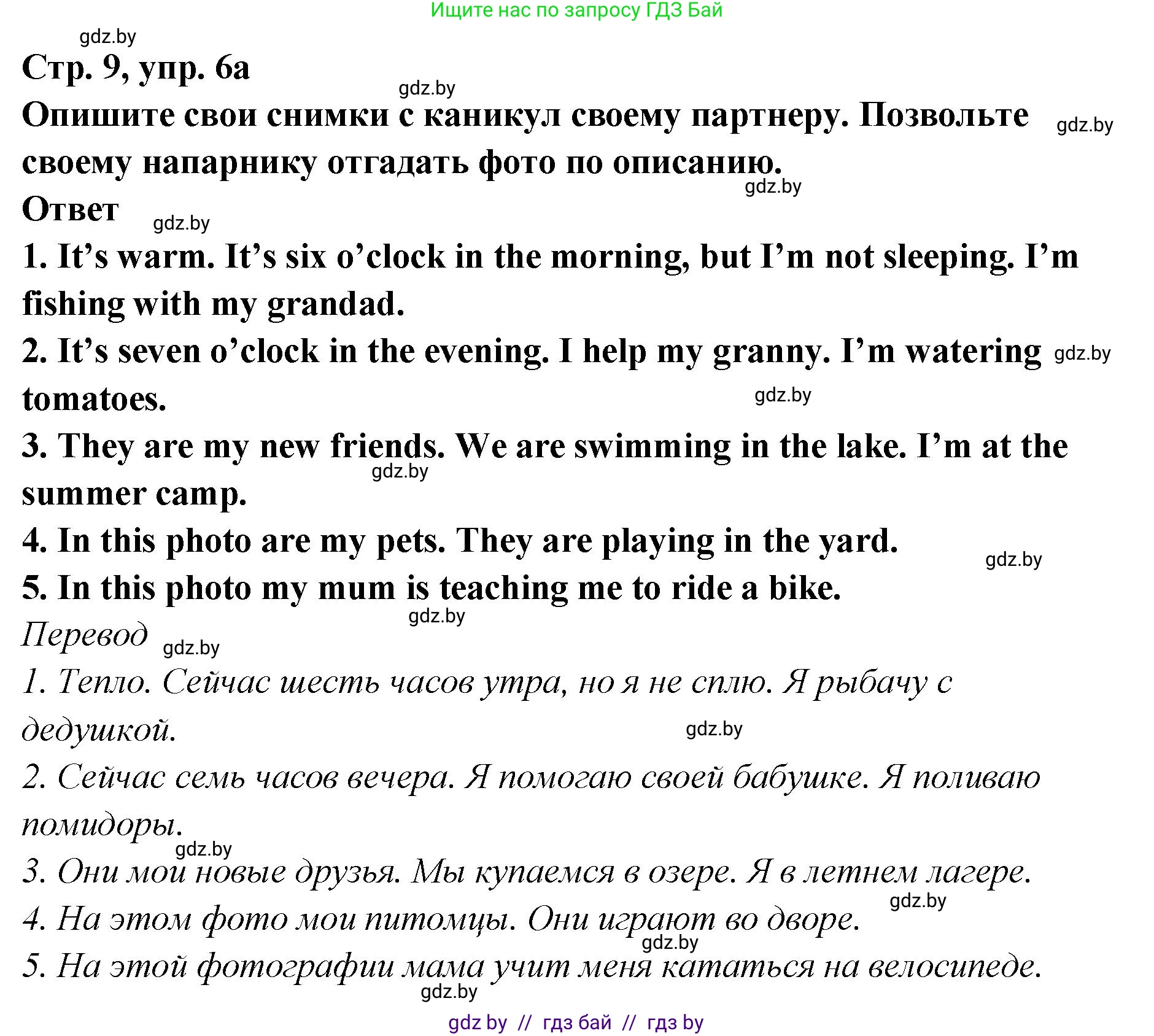 Ищите нас по запросу ГДЗ Бай

gdz.by

Стр. 9, упр. 6а

gdz.by

Опишите свои снимки с каникул своему партнеру. Позвольте своему напарнику отгадать фото по описанию.

gdz.by

gdz.by

Ответ

gdz.by

1. It’s warm. It’s six o’clock in the morning, but I’m not sleeping. I’m fishing with my grandad.

2. It’s seven o’clock in the evening. I help my granny. I’m watering tomatoes.

gdz.by

gdz.by

3. They are my new friends. We are swimming in the lake. I’m at the summer camp.

gdz.by

4. In this photo are my pets. They are playing in the yard.

gdz.by

5. In this photo my mum is teaching me to ride a bike.

gdz.by

Перевод

gdz.by

1. Тепло. Сейчас шесть часов утра, но я не сплю. Я рыбачу с дедушкой.

gdz.by

2. Сейчас семь часов вечера. Я помогаю своей бабушке. Я поливаю помидоры.

gdz.by

3. Они мои новые друзья. Мы купаемся в озере. Я в летнем лагере.

gdz.by

4. На этом фото мои питомцы. Они играют во дворе.

gdz.by

5. На этой фотографии мама учит меня кататься на велосипеде.

gdz.by

gdz by // гдз бай // гдз by